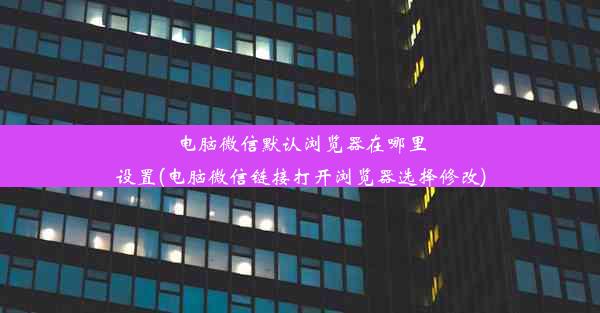 电脑微信默认浏览器在哪里设置(电脑微信链接打开浏览器选择修改)